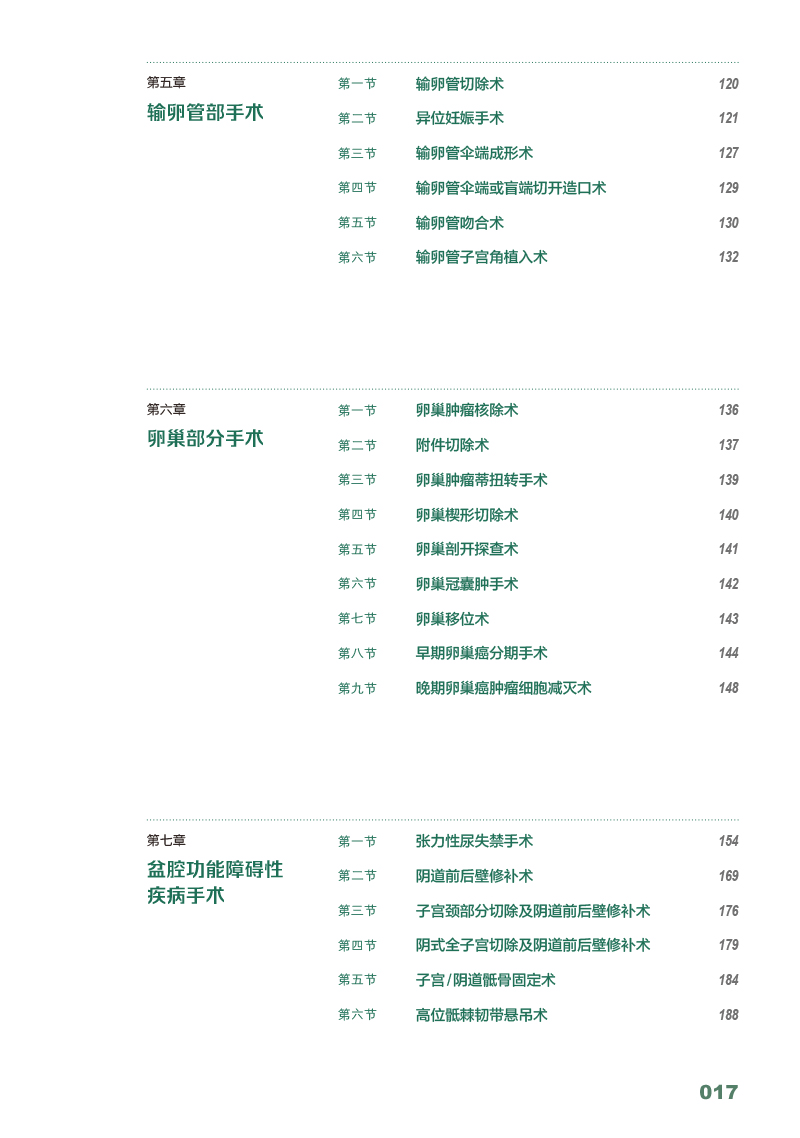 第五章
输卵管部手术

第一节 输卵管切除术 120
第二节 异位妊娠手术 121
第三节 输卵管伞端成形术 127
第四节 输卵管伞端或盲端切开造口术 129
第五节 输卵管吻合术 130
第六节 输卵管子宫角植入术 132

第六章
卵巢部分手术

第一节 卵巢肿瘤核除术 136
第二节 附件切除术 137
第三节 卵巢肿瘤蒂扭转手术 139
第四节 卵巢楔形切除术 140
第五节 卵巢剖开探查术 141
第六节 卵巢冠囊肿手术 142
第七节 卵巢移位术 143
第八节 早期卵巢癌分期手术 144
第九节 晚期卵巢癌肿瘤细胞减灭术 148

第七章
盆腔功能障碍性疾病手术

第一节 张力性尿失禁手术 154
第二节 阴道前后壁修补术 169
第三节 子宫颈部分切除及阴道前后壁修补术 176
第四节 阴式全子宫切除及阴道前后壁修补术 179
第五节 子宫/阴道骶骨固定术 184
第六节 高位骶棘韧带悬吊术 188

017